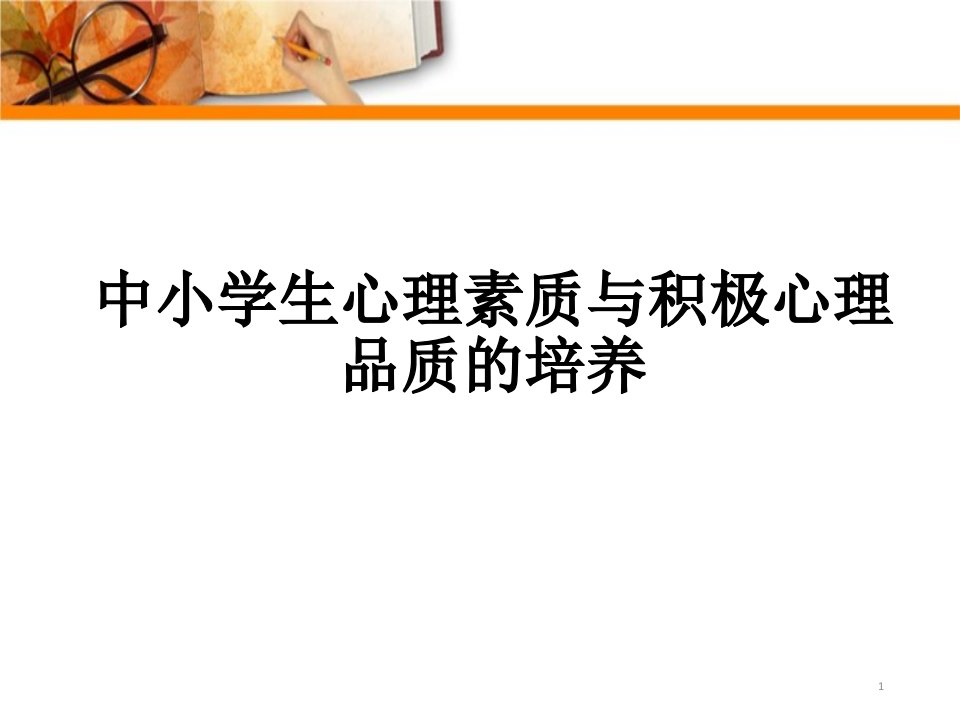 中小学生心理素质与积极心理品质的培养

1